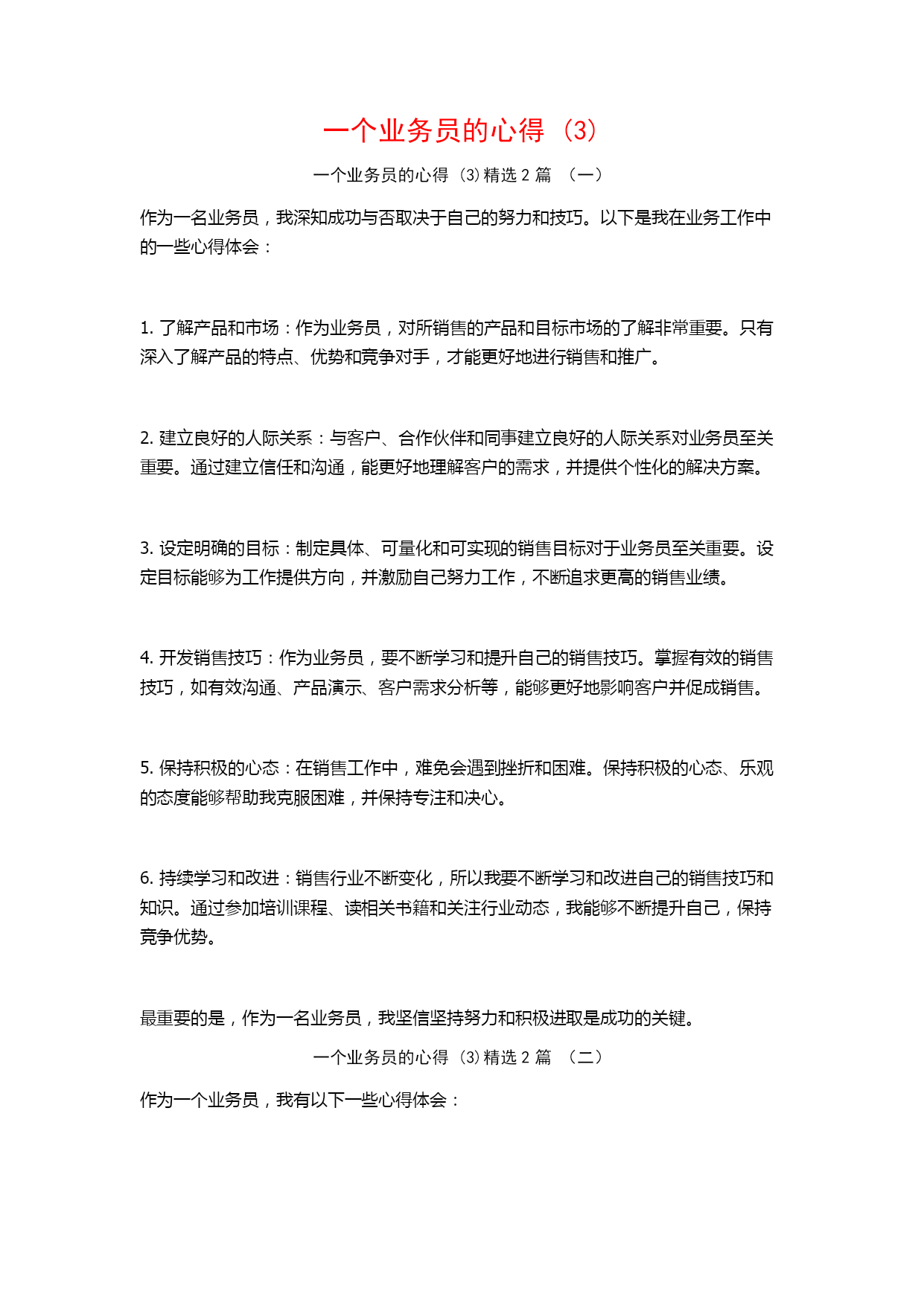 一个业务员的心得（3）

一个业务员的心得（3）精选 2 篇 （一）

作为一名业务员，我深知成功与否取决于自己的努力和技巧。以下是我在业务工作中的一些心得体会：

1. 了解产品和市场：作为业务员，对所销售的产品和目标市场的了解非常重要。只有深入了解产品的特点、优势和竞争对手，才能更好地进行销售和推广。

2. 建立良好的人际关系：与客户、合作伙伴和同事建立良好的人际关系对业务员至关重要。通过建立信任和沟通，能更好地理解客户的需求，并提供个性化的解决方案。

3. 设定明确的目标：制定具体、可量化和可实现的销售目标对于业务员至关重要。设定目标能够为工作提供方向，并激励自己努力工作，不断追求更高的销售业绩。

4. 开发销售技巧：作为业务员，要不断学习和提升自己的销售技巧。掌握有效的销售技巧，如有效沟通、产品演示、客户需求分析等，能够更好地影响客户并促成销售。

5. 保持积极的心态：在销售工作中，难免会遇到挫折和困难。保持积极的心态、乐观的态度能够帮助我克服困难，并保持专注和决心。

6. 持续学习和改进：销售行业不断变化，所以我要不断学习和改进自己的销售技巧和知识。通过参加培训课程、读相关书籍和关注行业动态，我能够不断提升自己，保持竞争优势。

最重要的是，作为一名业务员，我坚信坚持努力和积极进取是成功的关键。

一个业务员的心得（3）精选 2 篇 （二）

作为一个业务员，我有以下一些心得体会：